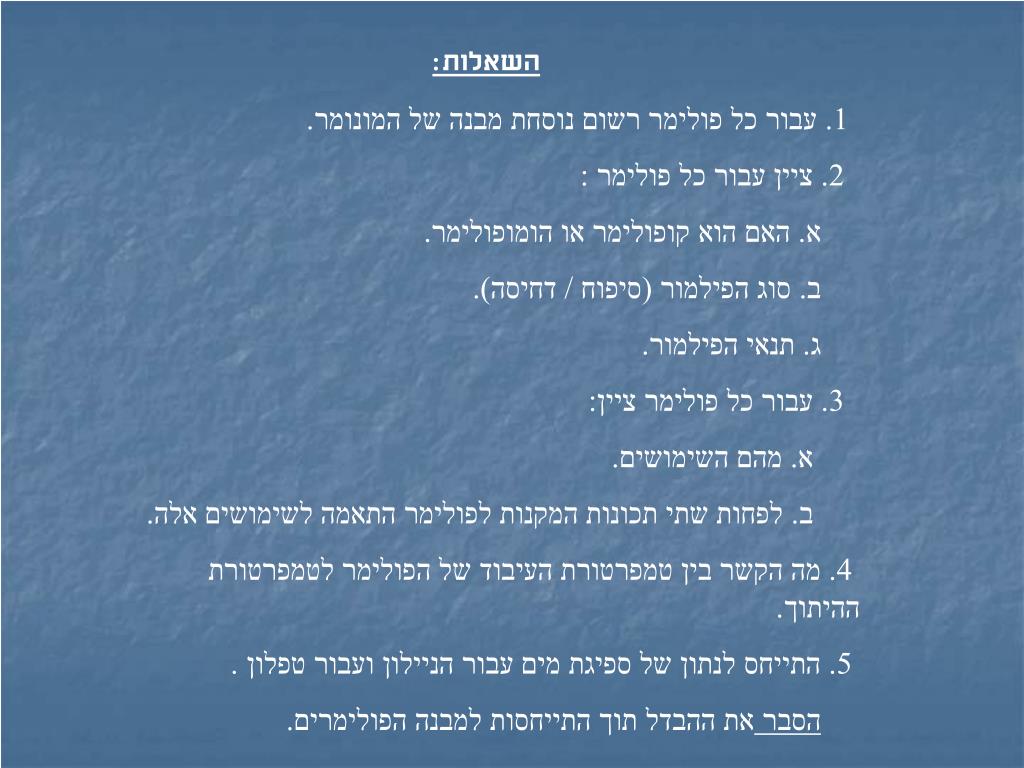 השאלות:

1. עבור כל פולימר רשום נוסחת מבנה של המונומר.

2. ציין עבור כל פולימר :

א. האם הוא קופולימר או הומופולימר.

ב. סוג הפילמור (סיפוח / דחיסה).

ג. תנאי הפילמור.

3. עבור כל פולימר ציין:

א. מהם השימושים.

ב. לפחות שתי תכונות המקנות לפולימר התאמה לשימושים אלה.

4. מה הקשר בין טמפרטורת העיבוד של הפולימר לטמפרטורת ההיתוך.

5. התייחס לנתון של ספיגת מים עבור הניילון ועבור טפלון .

הסבר את ההבדל תוך התייחסות למבנה הפולימרים.